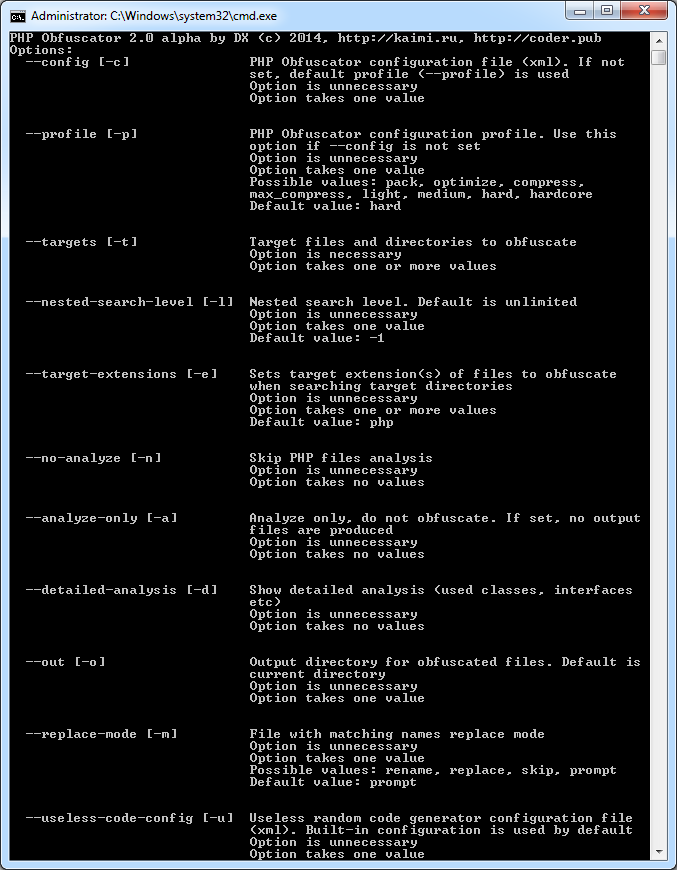 Administrator: C:\Windows\system32\cmd.exe

PHP Obfuscator 2.0 alpha by DX (c) 2014, http://kaimi.ru, http://coder.pub
Options:
--config [-c]    PHP Obfuscator configuration file (xml). If not set, default profile (--profile) is used
Option is unnecessary
Option takes one value

--profile [-p]    PHP Obfuscator configuration profile. Use this option if --config is not set
Option is unnecessary
Option takes one value
Possible values: pack, optimize, compress, max_compress, light, medium, hard, hardcore
Default value: hard

--targets [-t]    Target files and directories to obfuscate
Option is necessary
Option takes one or more values

--nested-search-level [-l]    Nested search level. Default is unlimited
Option is unnecessary
Option takes one value
Default value: -1

--target-extensions [-e]    Sets target extension(s) of files to obfuscate when searching target directories
Option is unnecessary
Option takes one or more values
Default value: php

--no-analyze [-n]    Skip PHP files analysis
Option is unnecessary
Option takes no values

--analyze-only [-a]    Analyze only, do not obfuscate. If set, no output files are produced
Option is unnecessary
Option takes no values

--detailed-analysis [-d]    Show detailed analysis (used classes, interfaces etc)
Option is unnecessary
Option takes no values

--out [-o]    Output directory for obfuscated files. Default is current directory
Option is unnecessary
Option takes one value

--replace-mode [-m]    File with matching names replace mode
Option is unnecessary
Option takes one value
Possible values: rename, replace, skip, prompt
Default value: prompt

--useless-code-config [-u]    Useless random code generator configuration file (xml). Built-in configuration is used by default
Option is unnecessary
Option takes one value